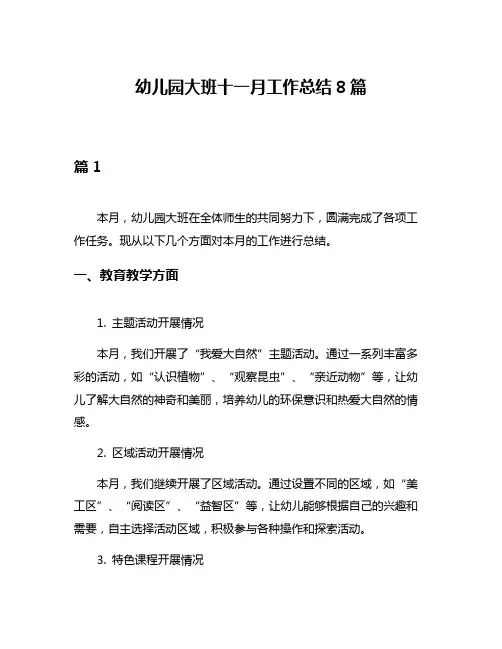 幼儿园大班十一月工作总结 8 篇

篇 1

本月，幼儿园大班在全体师生的共同努力下，圆满完成了各项工作任务。现从以下几个方面对本月的工作进行总结。

一、教育教学方面

1. 主题活动开展情况

本月，我们开展了“我爱大自然”主题活动。通过一系列丰富多彩的活动，如“认识植物”、“观察昆虫”、“亲近动物”等，让幼儿了解大自然的神奇和美丽，培养幼儿的环保意识和热爱大自然的情感。

2. 区域活动开展情况

本月，我们继续开展了区域活动。通过设置不同的区域，如“美工区”、“阅读区”、“益智区”等，让幼儿能够根据自己的兴趣和需要，自主选择活动区域，积极参与各种操作和探索活动。

3. 特色课程开展情况